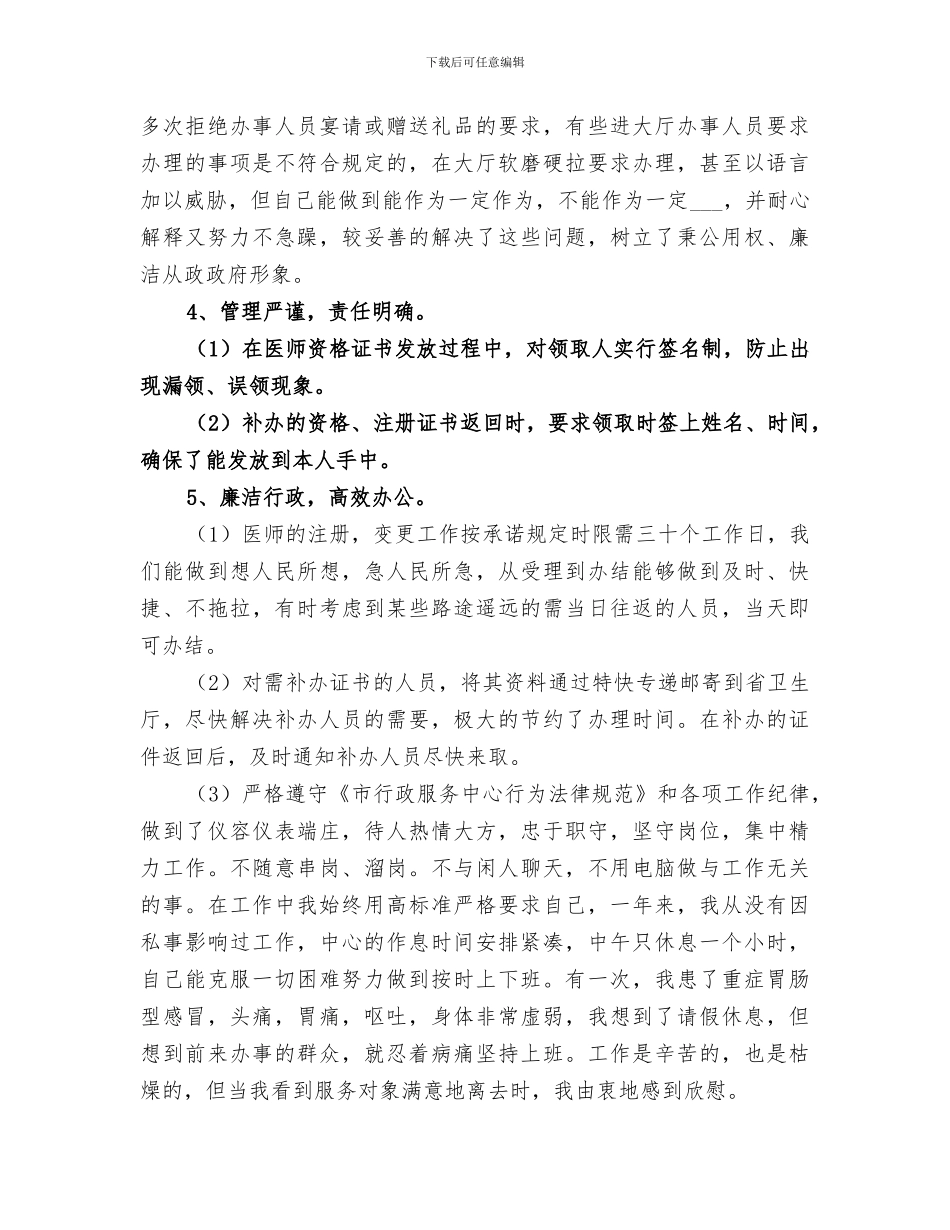 下载后可任意编辑

多次拒绝办事人员宴请或赠送礼品的要求，有些进大厅办事人员要求办理的事项是不符合规定的，在大厅软磨硬拉要求办理，甚至以语言加以威胁，但自己能做到能作为一定作为，不能作为一定___，并耐心解释又努力不急躁，较妥善的解决了这些问题，树立了秉公用权、廉洁从政政府形象。

4、管理严谨，责任明确。

（1）在医师资格证书发放过程中，对领取人实行签名制，防止出现漏领、误领现象。

（2）补办的资格、注册证书返回时，要求领取时签上姓名、时间，确保了能发放到本人手中。

5、廉洁行政，高效办公。

（1）医师的注册，变更工作按承诺规定时限需三十个工作日，我们能做到想人民所想，急人民所急，从受理到办结能够做到及时、快捷、不拖拉，有时考虑到某些路途遥远的需当日往返的人员，当天即可办结。

（2）对需补办证书的人员，将其资料通过特快专递邮寄到省卫生厅，尽快解决补办人员的需要，极大的节约了办理时间。在补办的证件返回后，及时通知补办人员尽快来取。

（3）严格遵守《市行政服务中心行为法律规范》和各项工作纪律，做到了仪容仪表端庄，待人热情大方，忠于职守，坚守岗位，集中精力工作。不随意串岗、溜岗。不与闲人聊天，不用电脑做与工作无关的事。在工作中我始终用高标准严格要求自己，一年来，我从没有因私事影响过工作，中心的作息时间安排紧凑，中午只休息一个小时，自己能克服一切困难努力做到按时上下班。有一次，我患了重症胃肠型感冒，头痛，胃痛，呕吐，身体非常虚弱，我想到了请假休息，但想到前来办事的群众，就忍着病痛坚持上班。工作是辛苦的，也是枯燥的，但当我看到服务对象满意地离去时，我由衷地感到欣慰。